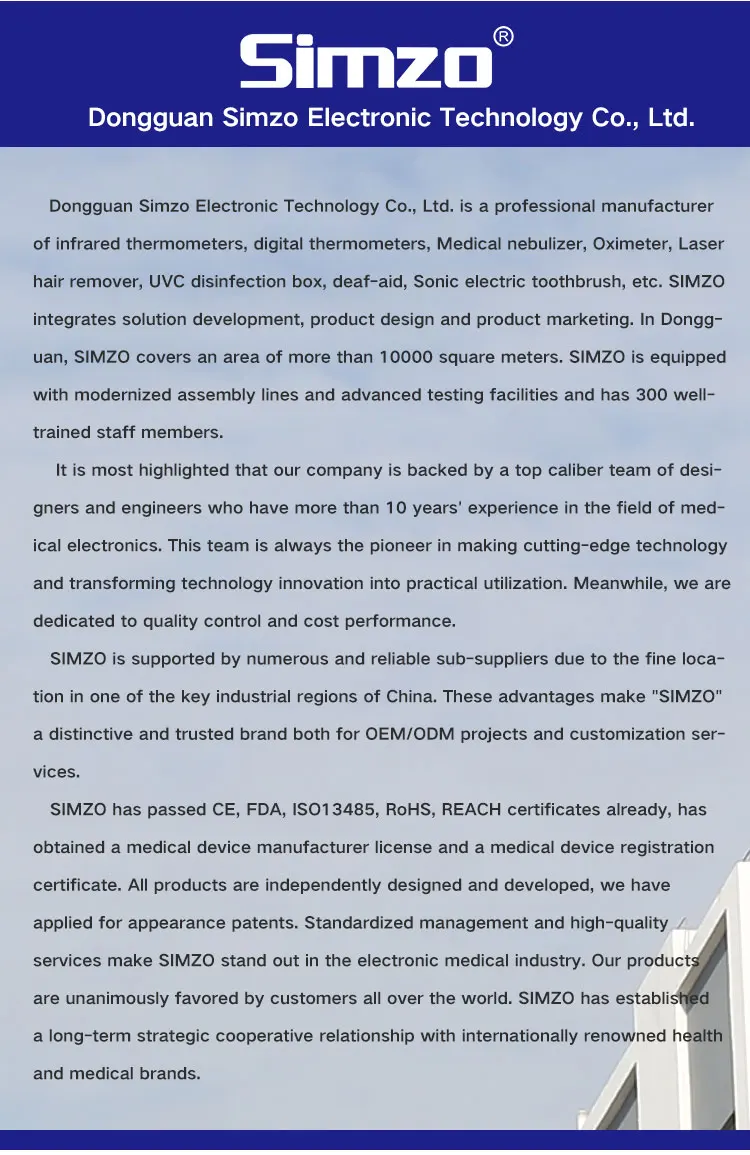 Simzo®

Dongguan Simzo Electronic Technology Co., Ltd.

Dongguan Simzo Electronic Technology Co., Ltd. is a professional manufacturer of infrared thermometers, digital thermometers, Medical nebulizer, Oximeter, Laser hair remover, UVC disinfection box, deaf-aid, Sonic electric toothbrush, etc. SIMZO integrates solution development, product design and product marketing. In Dongguan, SIMZO covers an area of more than 10000 square meters. SIMZO is equipped with modernized assembly lines and advanced testing facilities and has 300 well-trained staff members.

It is most highlighted that our company is backed by a top caliber team of designers and engineers who have more than 10 years' experience in the field of medical electronics. This team is always the pioneer in making cutting-edge technology and transforming technology innovation into practical utilization. Meanwhile, we are dedicated to quality control and cost performance.

SIMZO is supported by numerous and reliable sub-suppliers due to the fine location in one of the key industrial regions of China. These advantages make "SIMZO" a distinctive and trusted brand both for OEM/ODM projects and customization services.

SIMZO has passed CE, FDA, ISO13485, RoHS, REACH certificates already, has obtained a medical device manufacturer license and a medical device registration certificate. All products are independently designed and developed, we have applied for appearance patents. Standardized management and high-quality services make SIMZO stand out in the electronic medical industry. Our products are unanimously favored by customers all over the world. SIMZO has established a long-term strategic cooperative relationship with internationally renowned health and medical brands.